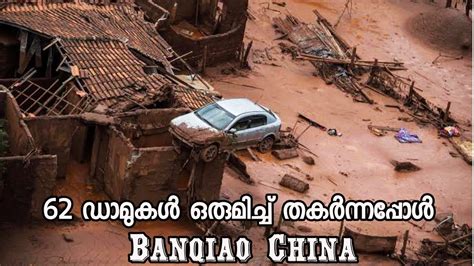 62 ഡാമുകൾ ഒരുമിച്ച് തകർന്നപ്പോൾ
BANQIAO CHINA